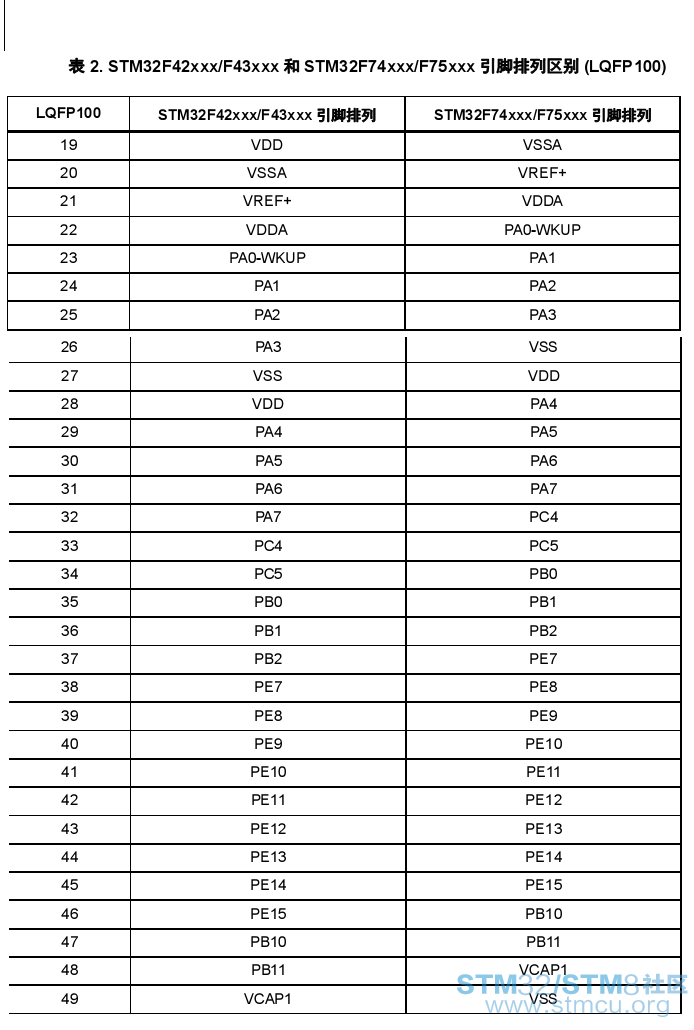 表 2. STM32F42xxx/F43xxx 和 STM32F74xxx/F75xxx 引脚排列区别 (LQFP100)

| LQFP100 | STM32F42xxx/F43xxx 引脚排列 | STM32F74xxx/F75xxx 引脚排列 |
|---|---|---|
| 19 | VDD | VSSA |
| 20 | VSSA | VREF+ |
| 21 | VREF+ | VDDA |
| 22 | VDDA | PA0-WKUP |
| 23 | PA0-WKUP | PA1 |
| 24 | PA1 | PA2 |
| 25 | PA2 | PA3 |
| 26 | PA3 | VSS |
| 27 | VSS | VDD |
| 28 | VDD | PA4 |
| 29 | PA4 | PA5 |
| 30 | PA5 | PA6 |
| 31 | PA6 | PA7 |
| 32 | PA7 | PC4 |
| 33 | PC4 | PC5 |
| 34 | PC5 | PB0 |
| 35 | PB0 | PB1 |
| 36 | PB1 | PB2 |
| 37 | PB2 | PE7 |
| 38 | PE7 | PE8 |
| 39 | PE8 | PE9 |
| 40 | PE9 | PE10 |
| 41 | PE10 | PE11 |
| 42 | PE11 | PE12 |
| 43 | PE12 | PE13 |
| 44 | PE13 | PE14 |
| 45 | PE14 | PE15 |
| 46 | PE15 | PB10 |
| 47 | PB10 | PB11 |
| 48 | PB11 | VCAP1 |
| 49 | VCAP1 | VSS |

STM32/STM8社区
www.stmcu.org